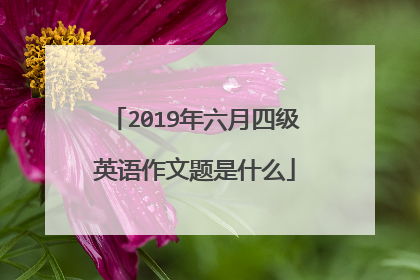 「2019年六月四级英语作文题是什么」